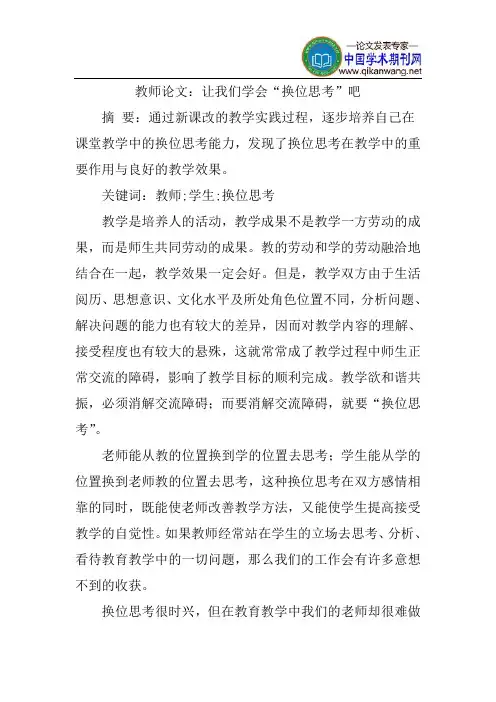 —论文发表专家—
中国学术期刊网
www.qikanwang.net

教师论文：让我们学会“换位思考”吧

摘 要：通过新课改的教学实践过程，逐步培养自己在课堂教学中的换位思考能力，发现了换位思考在教学中的重要作用与良好的教学效果。

关键词：教师;学生;换位思考

教学是培养人的活动，教学成果不是教学一方劳动的成果，而是师生共同劳动的成果。教的劳动和学的劳动融洽地结合在一起，教学效果一定会好。但是，教学双方由于生活阅历、思想意识、文化水平及所处角色位置不同，分析问题、解决问题的能力也有较大的差异，因而对教学内容的理解、接受程度也有较大的悬殊，这就常常成了教学过程中师生正常交流的障碍，影响了教学目标的顺利完成。教学欲和谐共振，必须消解交流障碍；而要消解交流障碍，就要“换位思考”。

老师能从教的位置换到学的位置去思考；学生能从学的位置换到老师教的位置去思考，这种换位思考在双方感情相靠的同时，既能使老师改善教学方法，又能使学生提高接受教学的自觉性。如果教师经常站在学生的立场去思考、分析、看待教育教学中的一切问题，那么我们的工作会有许多意想不到的收获。

换位思考很时兴，但在教育教学中我们的老师却很难做